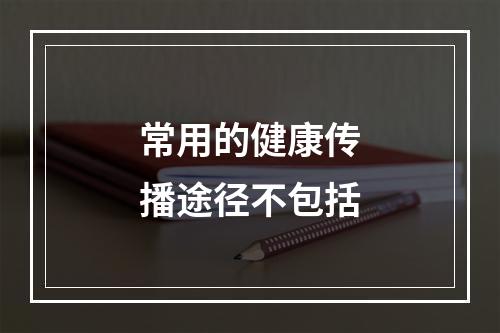 常用的健康传播途径不包括